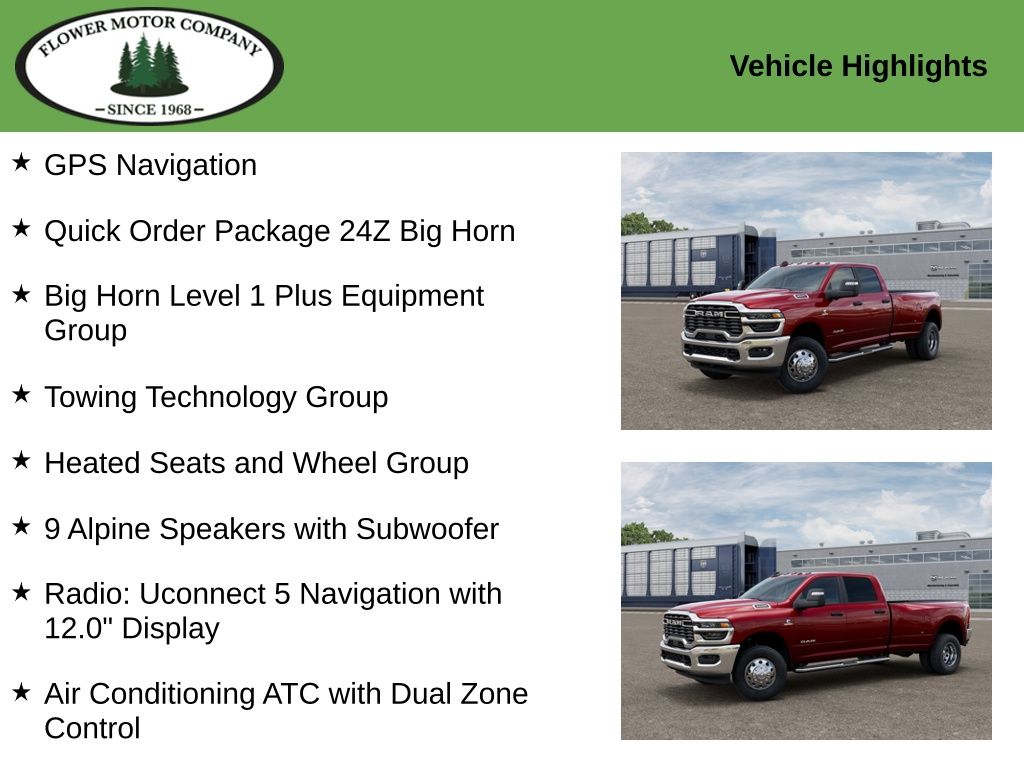 FLOWER MOTOR COMPANY
- SINCE 1968 -

Vehicle Highlights

★ GPS Navigation

★ Quick Order Package 24Z Big Horn

★ Big Horn Level 1 Plus Equipment Group

★ Towing Technology Group

★ Heated Seats and Wheel Group

★ 9 Alpine Speakers with Subwoofer

★ Radio: Uconnect 5 Navigation with 12.0" Display

★ Air Conditioning ATC with Dual Zone Control